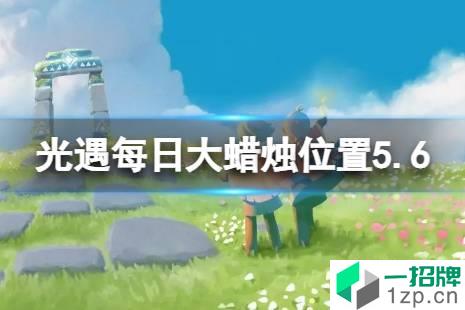 光遇每日大蜡烛位置5.6

一招牌
1zp.cn